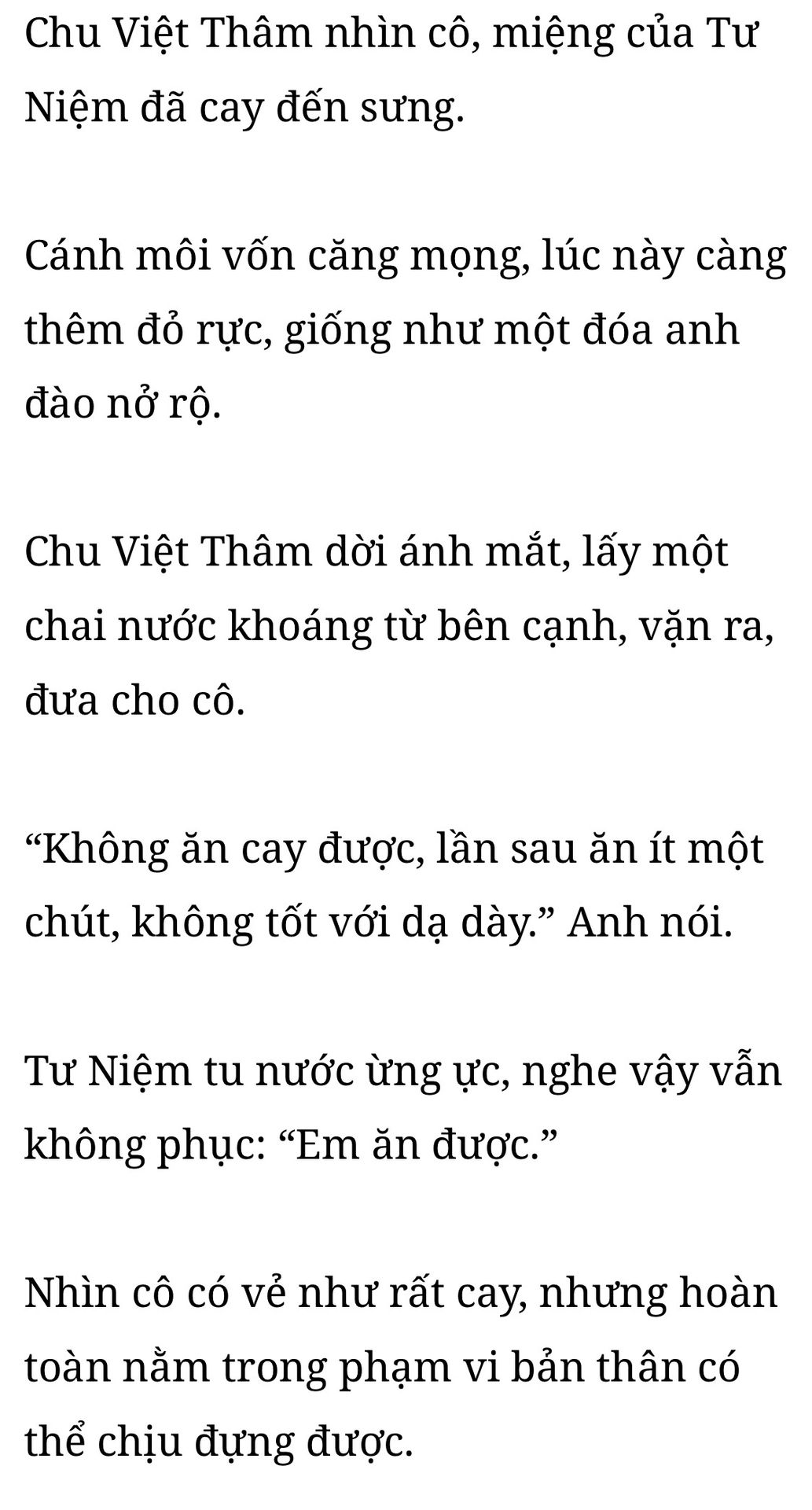 Chu Việt Thâm nhìn cô, miệng của Tư Niệm đã cay đến sưng.

Cánh môi vốn căng mọng, lúc này càng thêm đỏ rực, giống như một đóa anh đào nở rộ.

Chu Việt Thâm dời ánh mắt, lấy một chai nước khoáng từ bên cạnh, vặn ra, đưa cho cô.

"Không ăn cay được, lần sau ăn ít một chút, không tốt với dạ dày." Anh nói.

Tư Niệm tu nước ừng ực, nghe vậy vẫn không phục: "Em ăn được."

Nhìn cô có vẻ như rất cay, nhưng hoàn toàn nằm trong phạm vi bản thân có thể chịu đựng được.